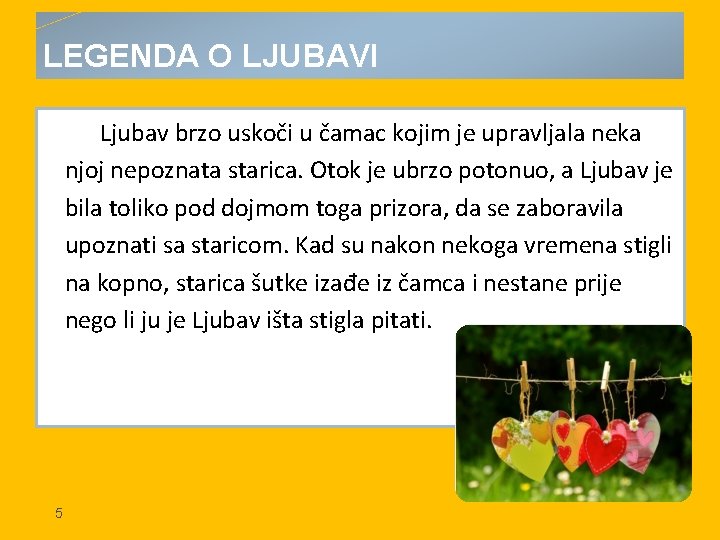 LEGENDA O LJUBAVI

Ljubav brzo uskoči u čamac kojim je upravljala neka njoj nepoznata starica. Otok je ubrzo potonuo, a Ljubav je bila toliko pod dojmom toga prizora, da se zaboravila upoznati sa staricom. Kad su nakon nekoga vremena stigli na kopno, starica šutke izađe iz čamca i nestane prije nego li ju je Ljubav išta stigla pitati.

5